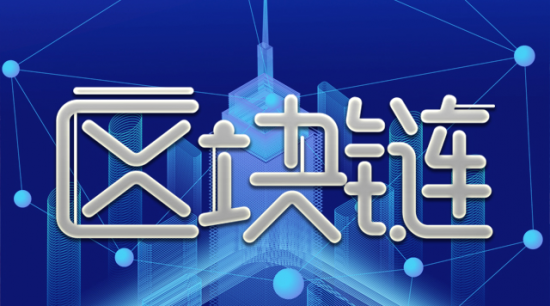 区块链